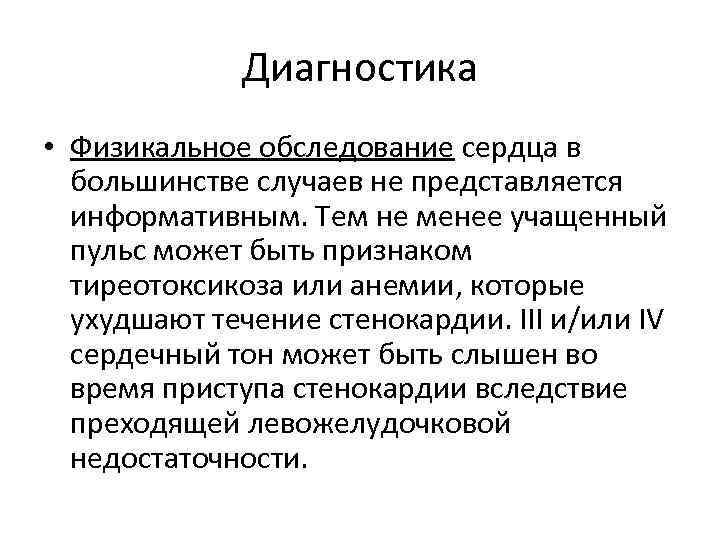 Диагностика

• Физикальное обследование сердца в большинстве случаев не представляется информативным. Тем не менее учащенный пульс может быть признаком тиреотоксикоза или анемии, которые ухудшают течение стенокардии. III и/или IV сердечный тон может быть слышен во время приступа стенокардии вследствие преходящей левожелудочковой недостаточности.